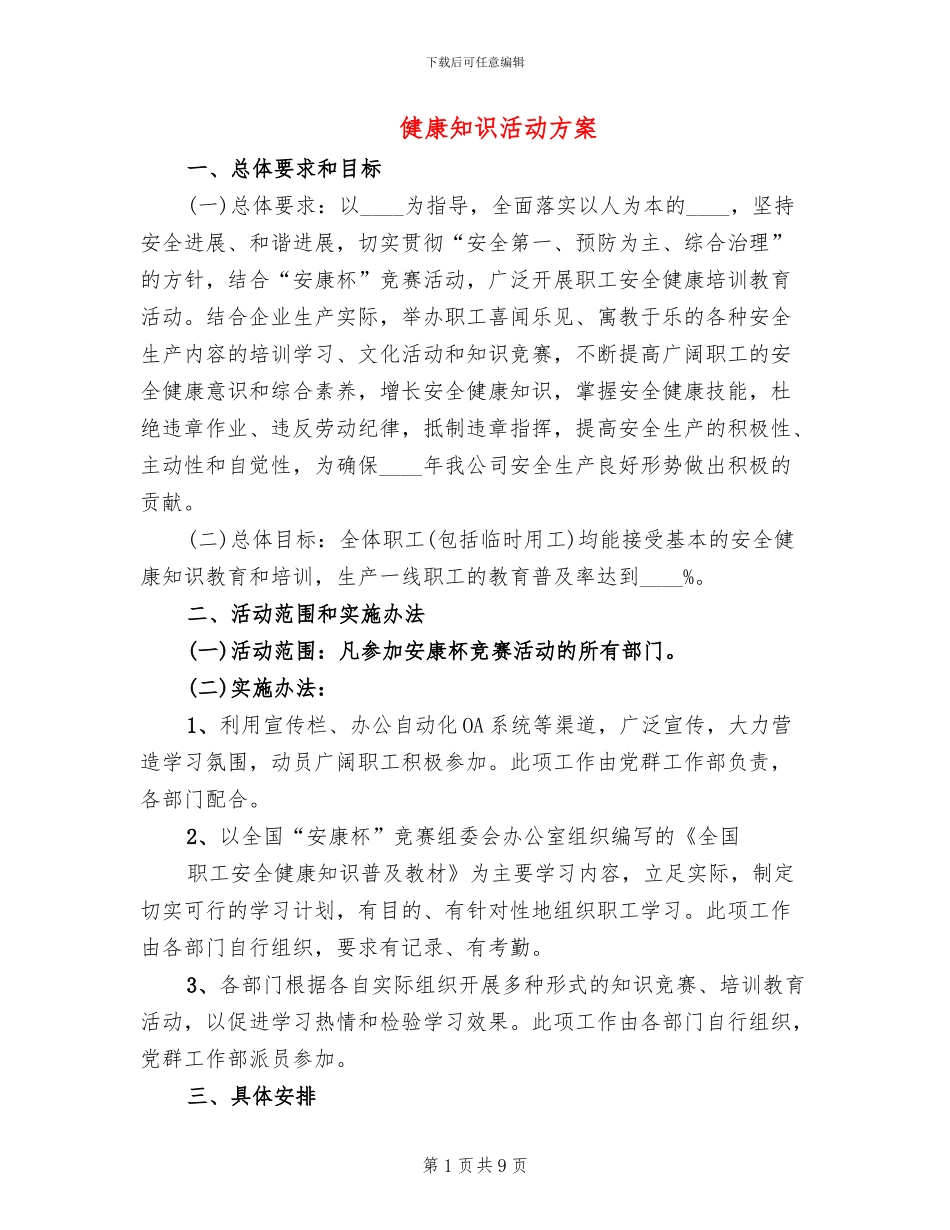 下载后可任意编辑

健康知识活动方案

一、总体要求和目标

(一)总体要求：以____为指导，全面落实以人为本的____，坚持安全进展、和谐进展，切实贯彻“安全第一、预防为主、综合治理”的方针，结合“安康杯”竞赛活动，广泛开展职工安全健康培训教育活动。结合企业生产实际，举办职工喜闻乐见、寓教于乐的各种安全生产内容的培训学习、文化活动和知识竞赛，不断提高广阔职工的安全健康意识和综合素养，增长安全健康知识，掌握安全健康技能，杜绝违章作业、违反劳动纪律，抵制违章指挥，提高安全生产的积极性、主动性和自觉性，为确保____年我公司安全生产良好形势做出积极的贡献。

(二)总体目标：全体职工(包括临时用工)均能接受基本的安全健康知识教育和培训，生产一线职工的教育普及率达到____%。

二、活动范围和实施办法

(一)活动范围：凡参加安康杯竞赛活动的所有部门。

(二)实施办法：

1、利用宣传栏、办公自动化OA系统等渠道，广泛宣传，大力营造学习氛围，动员广阔职工积极参加。此项工作由党群工作部负责，各部门配合。

2、以全国“安康杯”竞赛组委会办公室组织编写的《全国职工安全健康知识普及教材》为主要学习内容，立足实际，制定切实可行的学习计划，有目的、有针对性地组织职工学习。此项工作由各部门自行组织，要求有记录、有考勤。

3、各部门根据各自实际组织开展多种形式的知识竞赛、培训教育活动，以促进学习热情和检验学习效果。此项工作由各部门自行组织，党群工作部派员参加。

三、具体安排

第1页共9页